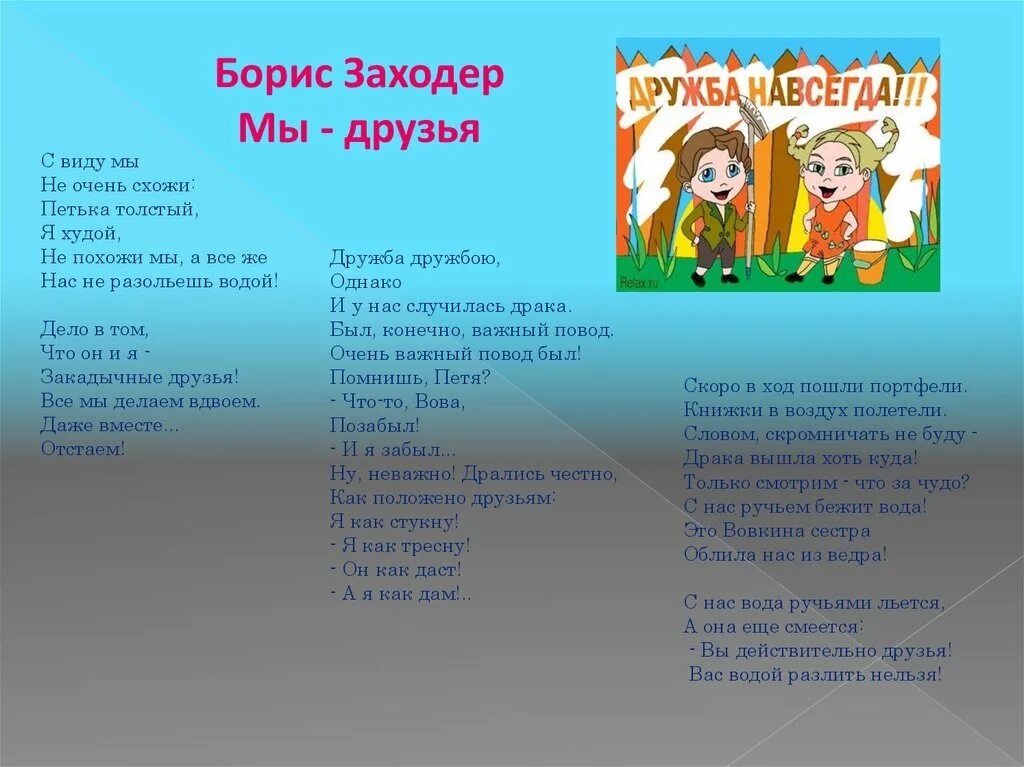 Борис Заходер
Мы - друзья

ДРУЖБА НАВСЕГДА!!!

Relax.ru

С виду мы
Не очень схожи:
Петька толстый,
Я худой,
Не похожи мы, а все же
Нас не разольешь водой!

Дело в том,
Что он и я -
Закадычные друзья!
Все мы делаем вдвоем.
Даже вместе...
Отстаем!

Дружба дружбою,
Однако
И у нас случилась драка.
Был, конечно, важный повод.
Очень важный повод был!
Помнишь, Петя?
- Что-то, Вова,
Позабыл!
- И я забыл...
Ну, неважно! Дрались честно,
Как положено друзьям:
Я как стукну!
- Я как тресну!
- Он как даст!
- А я как дам!..

Скоро в ход пошли портфели.
Книжки в воздух полетели.
Словом, скромничать не буду -
Драка вышла хоть куда!
Только смотрим - что за чудо?
С нас ручьем бежит вода!
Это Вовкина сестра
Облила нас из ведра!

С нас вода ручьями льется,
А она еще смеется:
- Вы действительно друзья!
Вас водой разлить нельзя!